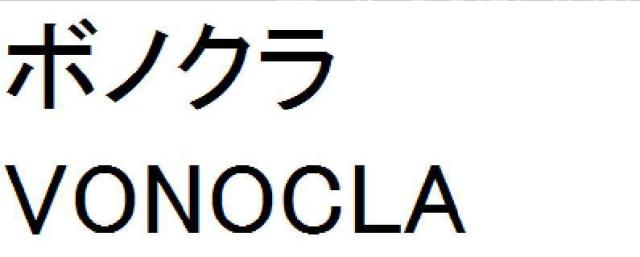 ボノクラ
VONOCLA